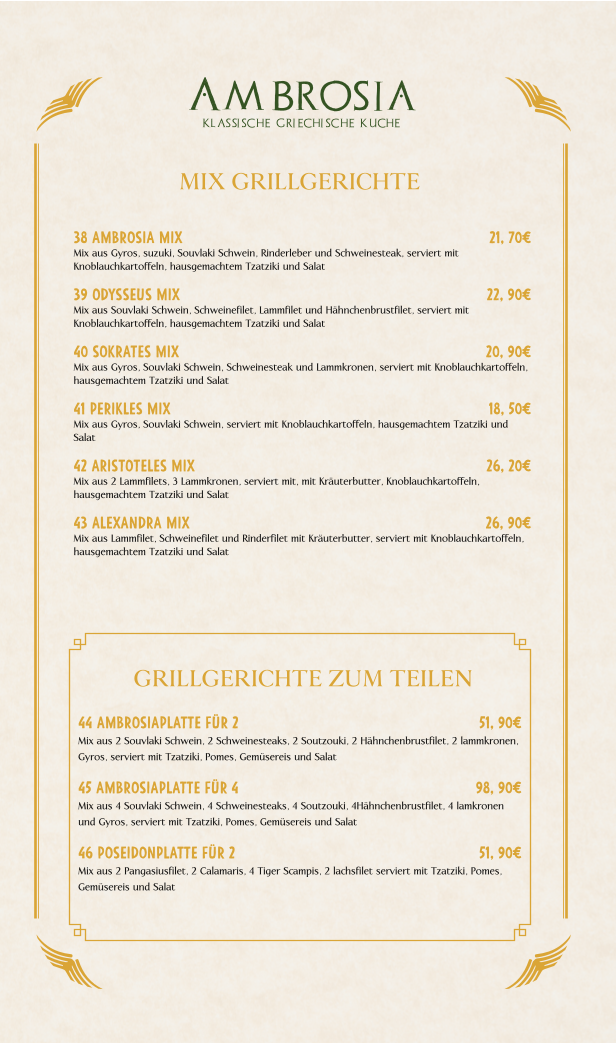 AMBROSIA
KLASSISCHE GRIECHISCHE KUCHE

MIX GRILLGERICHTE

38 AMBROSIA MIX 21, 70€
Mix aus Gyros, suzuki, Souvlaki Schwein, Rinderleber und Schweinesteak, serviert mit Knoblauchkartoffeln, hausgemachtem Tzatziki und Salat

39 ODYSSEUS MIX 22, 90€
Mix aus Souvlaki Schwein, Schweinefilet, Lammfilet und Hähnchenbrustfilet, serviert mit Knoblauchkartoffeln, hausgemachtem Tzatziki und Salat

40 SOKRATES MIX 20, 90€
Mix aus Gyros, Souvlaki Schwein, Schweinesteak und Lammkronen, serviert mit Knoblauchkartoffeln, hausgemachtem Tzatziki und Salat

41 PERIKLES MIX 18, 50€
Mix aus Gyros, Souvlaki Schwein, serviert mit Knoblauchkartoffeln, hausgemachtem Tzatziki und Salat

42 ARISTOTELES MIX 26, 20€
Mix aus 2 Lammfilets, 3 Lammkronen, serviert mit, mit Kräuterbutter, Knoblauchkartoffeln, hausgemachtem Tzatziki und Salat

43 ALEXANDRA MIX 26, 90€
Mix aus Lammfilet, Schweinefilet und Rinderfilet mit Kräuterbutter, serviert mit Knoblauchkartoffeln, hausgemachtem Tzatziki und Salat

GRILLGERICHTE ZUM TEILEN

44 AMBROSIAPLATTE FÜR 2 51, 90€
Mix aus 2 Souvlaki Schwein, 2 Schweinesteaks, 2 Soutzouki, 2 Hähnchenbrustfilet, 2 lammkronen, Gyros, serviert mit Tzatziki, Pomes, Gemüsereis und Salat

45 AMBROSIAPLATTE FÜR 4 98, 90€
Mix aus 4 Souvlaki Schwein, 4 Schweinesteaks, 4 Soutzouki, 4Hähnchenbrustfilet, 4 lamkronen und Gyros, serviert mit Tzatziki, Pomes, Gemüsereis und Salat

46 POSEIDONPLATTE FÜR 2 51, 90€
Mix aus 2 Pangasiusfilet, 2 Calamaris, 4 Tiger Scampis, 2 lachsfilet serviert mit Tzatziki, Pomes, Gemüsereis und Salat